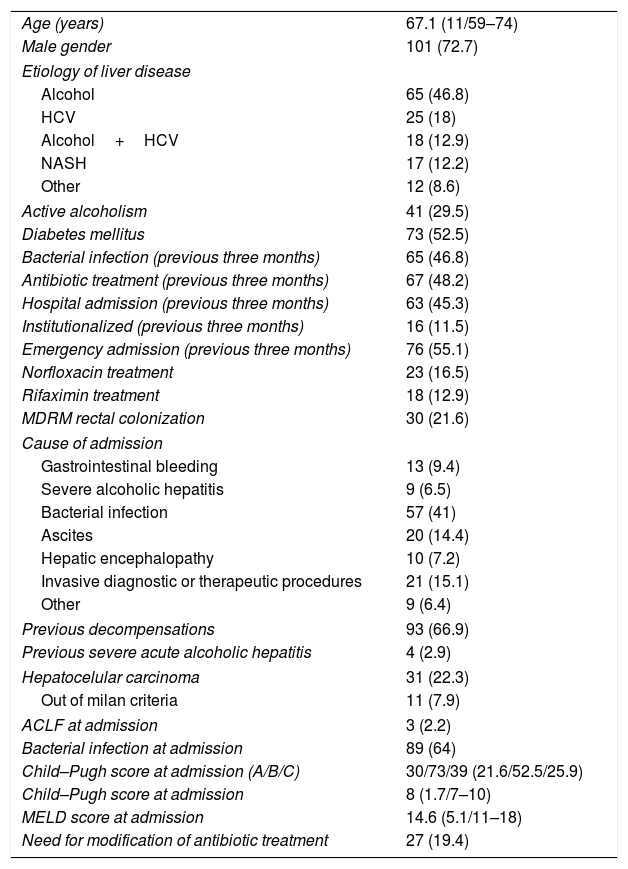 | | |
|---|---|
| Age (years) | 67.1 (11/59–74) |
| Male gender | 101 (72.7) |
| Etiology of liver disease | |
| Alcohol | 65 (46.8) |
| HCV | 25 (18) |
| Alcohol + HCV | 18 (12.9) |
| NASH | 17 (12.2) |
| Other | 12 (8.6) |
| Active alcoholism | 41 (29.5) |
| Diabetes mellitus | 73 (52.5) |
| Bacterial infection (previous three months) | 65 (46.8) |
| Antibiotic treatment (previous three months) | 67 (48.2) |
| Hospital admission (previous three months) | 63 (45.3) |
| Institutionalized (previous three months) | 16 (11.5) |
| Emergency admission (previous three months) | 76 (55.1) |
| Norfloxacin treatment | 23 (16.5) |
| Rifaximin treatment | 18 (12.9) |
| MDRM rectal colonization | 30 (21.6) |
| Cause of admission | |
| Gastrointestinal bleeding | 13 (9.4) |
| Severe alcoholic hepatitis | 9 (6.5) |
| Bacterial infection | 57 (41) |
| Ascites | 20 (14.4) |
| Hepatic encephalopathy | 10 (7.2) |
| Invasive diagnostic or therapeutic procedures | 21 (15.1) |
| Other | 9 (6.4) |
| Previous decompensations | 93 (66.9) |
| Previous severe acute alcoholic hepatitis | 4 (2.9) |
| Hepatocelular carcinoma | 31 (22.3) |
| Out of milan criteria | 11 (7.9) |
| ACLF at admission | 3 (2.2) |
| Bacterial infection at admission | 89 (64) |
| Child–Pugh score at admission (A/B/C) | 30/73/39 (21.6/52.5/25.9) |
| Child–Pugh score at admission | 8 (1.7/7–10) |
| MELD score at admission | 14.6 (5.1/11–18) |
| Need for modification of antibiotic treatment | 27 (19.4) |